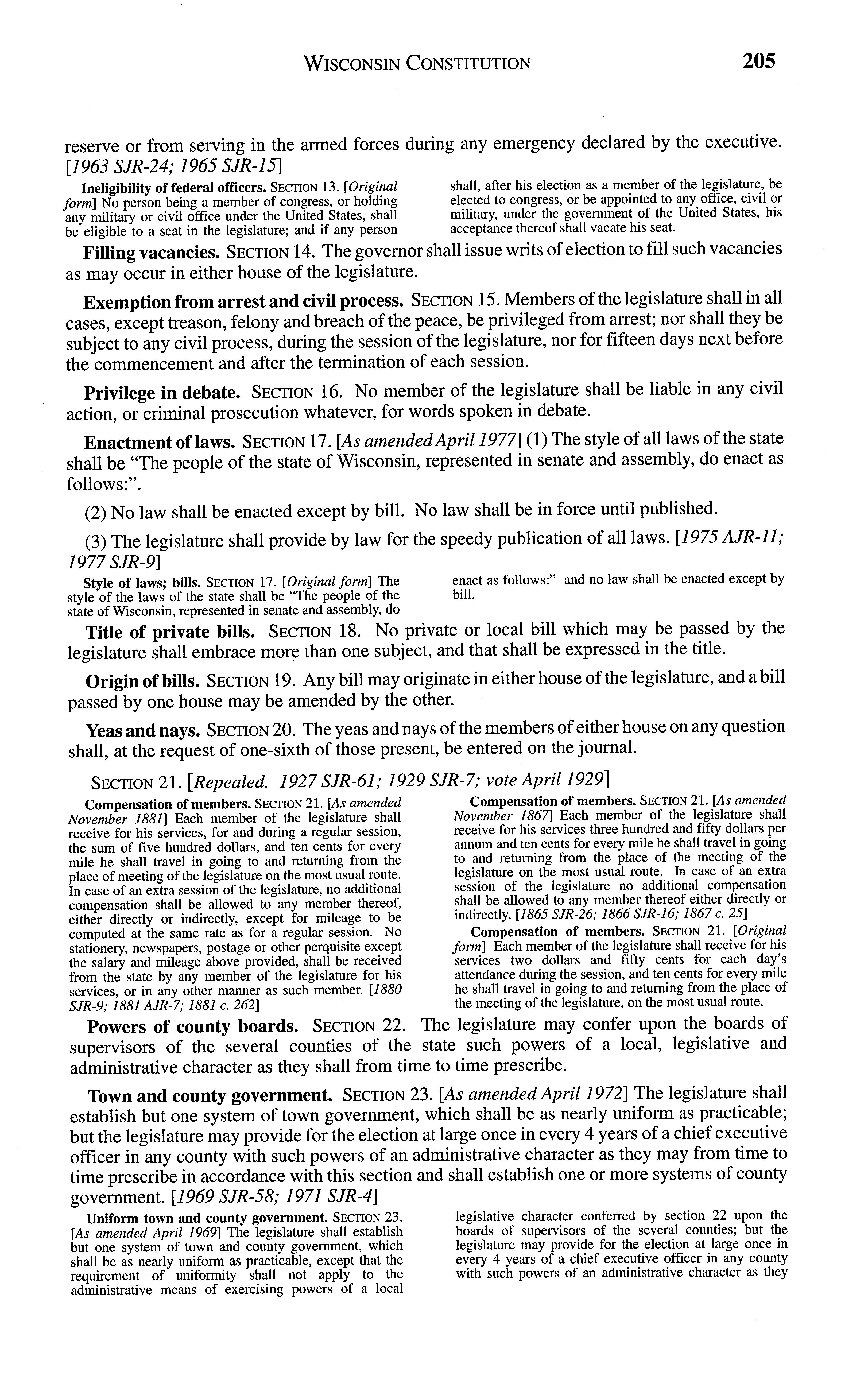 WISCONSIN CONSTITUTION 205

reserve or from serving in the armed forces during any emergency declared by the executive. [1963 SJR-24; 1965 SJR-15]

Ineligibility of federal officers. SECTION 13. [Original form] No person being a member of congress, or holding any military or civil office under the United States, shall be eligible to a seat in the legislature; and if any person shall, after his election as a member of the legislature, be elected to congress, or be appointed to any office, civil or military, under the government of the United States, his acceptance thereof shall vacate his seat.

Filling vacancies. SECTION 14. The governor shall issue writs of election to fill such vacancies as may occur in either house of the legislature.

Exemption from arrest and civil process. SECTION 15. Members of the legislature shall in all cases, except treason, felony and breach of the peace, be privileged from arrest; nor shall they be subject to any civil process, during the session of the legislature, nor for fifteen days next before the commencement and after the termination of each session.

Privilege in debate. SECTION 16. No member of the legislature shall be liable in any civil action, or criminal prosecution whatever, for words spoken in debate.

Enactment of laws. SECTION 17. [As amended April 1977] (1) The style of all laws of the state shall be "The people of the state of Wisconsin, represented in senate and assembly, do enact as follows:".

(2) No law shall be enacted except by bill. No law shall be in force until published.

(3) The legislature shall provide by law for the speedy publication of all laws. [1975 AJR-11; 1977 SJR-9]

Style of laws; bills. SECTION 17. [Original form] The style of the laws of the state shall be "The people of the state of Wisconsin, represented in senate and assembly, do enact as follows:" and no law shall be enacted except by bill.

Title of private bills. SECTION 18. No private or local bill which may be passed by the legislature shall embrace more than one subject, and that shall be expressed in the title.

Origin of bills. SECTION 19. Any bill may originate in either house of the legislature, and a bill passed by one house may be amended by the other.

Yeas and nays. SECTION 20. The yeas and nays of the members of either house on any question shall, at the request of one-sixth of those present, be entered on the journal.

SECTION 21. [Repealed. 1927 SJR-61; 1929 SJR-7; vote April 1929]

Compensation of members. SECTION 21. [As amended November 1881] Each member of the legislature shall receive for his services, for and during a regular session, the sum of five hundred dollars, and ten cents for every mile he shall travel in going to and returning from the place of meeting of the legislature on the most usual route. In case of an extra session of the legislature, no additional compensation shall be allowed to any member thereof, either directly or indirectly, except for mileage to be computed at the same rate as for a regular session. No stationery, newspapers, postage or other perquisite except the salary and mileage above provided, shall be received from the state by any member of the legislature for his services, or in any other manner as such member. [1880 SJR-9; 1881 AJR-7; 1881 c. 262]

Compensation of members. SECTION 21. [As amended November 1867] Each member of the legislature shall receive for his services three hundred and fifty dollars per annum and ten cents for every mile he shall travel in going to and returning from the place of the meeting of the legislature on the most usual route. In case of an extra session of the legislature no additional compensation shall be allowed to any member thereof either directly or indirectly. [1865 SJR-26; 1866 SJR-16; 1867 c. 25]

Compensation of members. SECTION 21. [Original form] Each member of the legislature shall receive for his services two dollars and fifty cents for each day's attendance during the session, and ten cents for every mile he shall travel in going to and returning from the place of the meeting of the legislature, on the most usual route.

Powers of county boards. SECTION 22. The legislature may confer upon the boards of supervisors of the several counties of the state such powers of a local, legislative and administrative character as they shall from time to time prescribe.

Town and county government. SECTION 23. [As amended April 1972] The legislature shall establish but one system of town government, which shall be as nearly uniform as practicable; but the legislature may provide for the election at large once in every 4 years of a chief executive officer in any county with such powers of an administrative character as they may from time to time prescribe in accordance with this section and shall establish one or more systems of county government. [1969 SJR-58; 1971 SJR-4]

Uniform town and county government. SECTION 23. [As amended April 1969] The legislature shall establish but one system of town and county government, which shall be as nearly uniform as practicable, except that the requirement of uniformity shall not apply to the administrative means of exercising powers of a local legislative character conferred by section 22 upon the boards of supervisors of the several counties; but the legislature may provide for the election at large once in every 4 years of a chief executive officer in any county with such powers of an administrative character as they